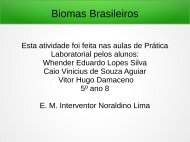 Biomas Brasileiros

Esta atividade foi feita nas aulas de Prática Laboratorial pelos alunos:
Whender Eduardo Lopes Silva
Caio Vinicius de Souza Aguiar
Vitor Hugo Damaceno
5º ano 8

E. M. Interventor Noraldino Lima